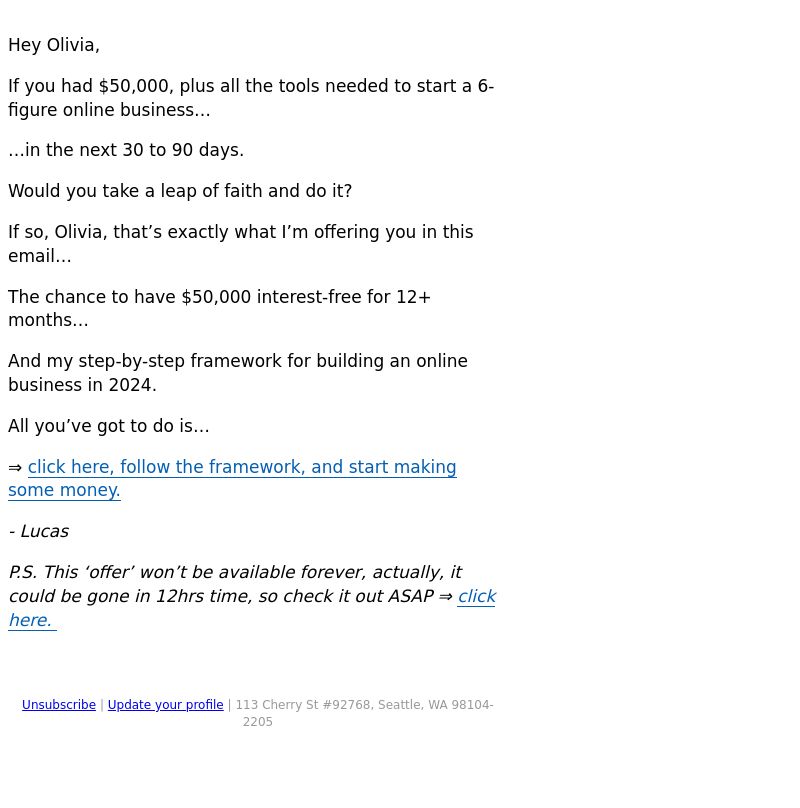 Hey Olivia,

If you had \$50,000, plus all the tools needed to start a 6-figure online business…

…in the next 30 to 90 days.

Would you take a leap of faith and do it?

If so, Olivia, that’s exactly what I’m offering you in this email…

The chance to have \$50,000 interest-free for 12+ months…

And my step-by-step framework for building an online business in 2024.

All you’ve got to do is…

⇒ click here, follow the framework, and start making some money.

- Lucas

P.S. This ‘offer’ won’t be available forever, actually, it could be gone in 12hrs time, so check it out ASAP ⇒ click here.

Unsubscribe | Update your profile | 113 Cherry St #92768, Seattle, WA 98104-2205